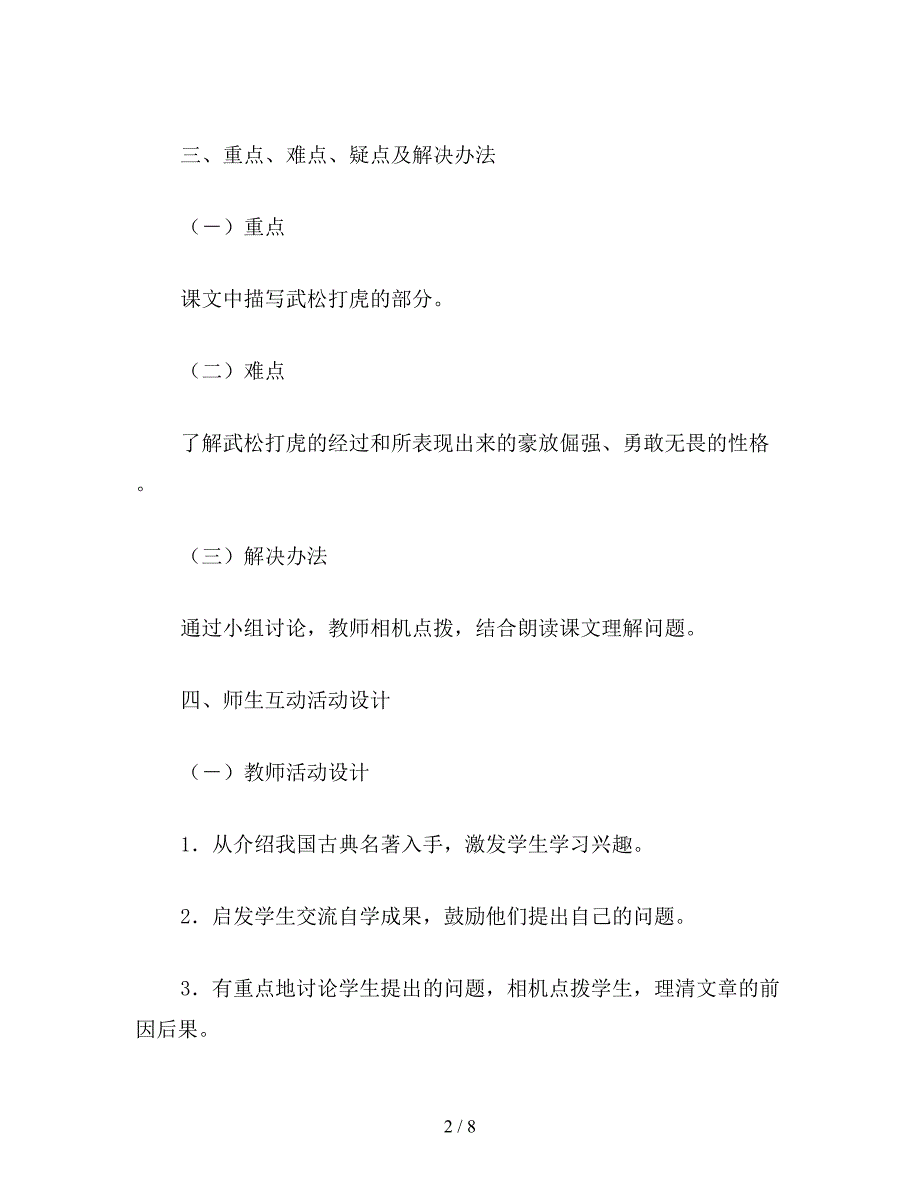 三、重点、难点、疑点及解决办法

（一）重点

课文中描写武松打虎的部分。

（二）难点

了解武松打虎的经过和所表现出来的豪放倔强、勇敢无畏的性格。

（三）解决办法

通过小组讨论，教师相机点拨，结合朗读课文理解问题。

四、师生互动活动设计

（一）教师活动设计

1．从介绍我国古典名著入手，激发学生学习兴趣。

2．启发学生交流自学成果，鼓励他们提出自己的问题。

3．有重点地讨论学生提出的问题，相机点拨学生，理清文章的前因后果。

2 / 8